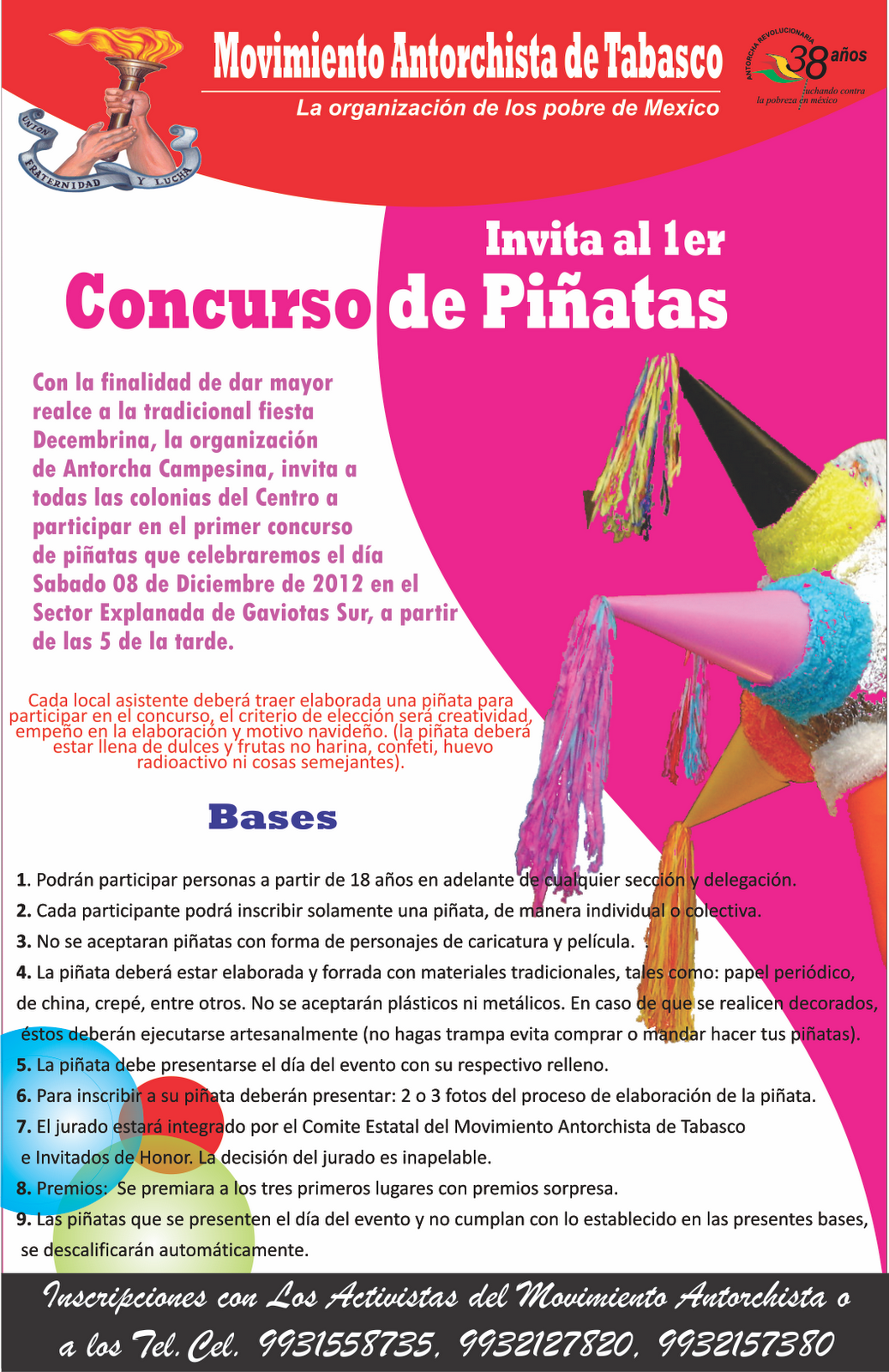 UNION FRATERNIDAD Y LUCHA

Movimiento Antorchista de Tabasco

La organización de los pobre de Mexico

ANTORCHA REVOLUCIONARIA 38 años luchando contra la pobreza en méxico

Invita al 1er

Concurso de Piñatas

Con la finalidad de dar mayor realce a la tradicional fiesta Decembrina, la organización de Antorcha Campesina, invita a todas las colonias del Centro a participar en el primer concurso de piñatas que celebraremos el día Sabado 08 de Diciembre de 2012 en el Sector Explanada de Gaviotas Sur, a partir de las 5 de la tarde.

Cada local asistente deberá traer elaborada una piñata para participar en el concurso, el criterio de elección será creatividad, empeño en la elaboración y motivo navideño. (la piñata deberá estar llena de dulces y frutas no harina, confeti, huevo radioactivo ni cosas semejantes).

Bases

1. Podrán participar personas a partir de 18 años en adelante de cualquier sección y delegación.

2. Cada participante podrá inscribir solamente una piñata, de manera individual o colectiva.

3. No se aceptaran piñatas con forma de personajes de caricatura y película.

4. La piñata deberá estar elaborada y forrada con materiales tradicionales, tales como: papel periódico, de china, crepé, entre otros. No se aceptarán plásticos ni metálicos. En caso de que se realicen decorados, éstos deberán ejecutarse artesanalmente (no hagas trampa evita comprar o mandar hacer tus piñatas).

5. La piñata debe presentarse el día del evento con su respectivo relleno.

6. Para inscribir a su piñata deberán presentar: 2 o 3 fotos del proceso de elaboración de la piñata.

7. El jurado estará integrado por el Comite Estatal del Movimiento Antorchista de Tabasco e Invitados de Honor. La decisión del jurado es inapelable.

8. Premios: Se premiara a los tres primeros lugares con premios sorpresa.

9. Las piñatas que se presenten el día del evento y no cumplan con lo establecido en las presentes bases, se descalificarán automáticamente.

Inscripciones con Los Activistas del Movimiento Antorchista o a los Tel. Cel. 9931558735, 9932127820, 9932157380